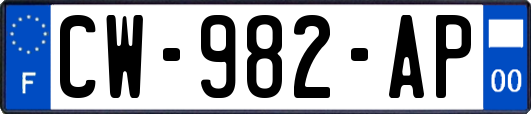 F
CW-982-AP
00